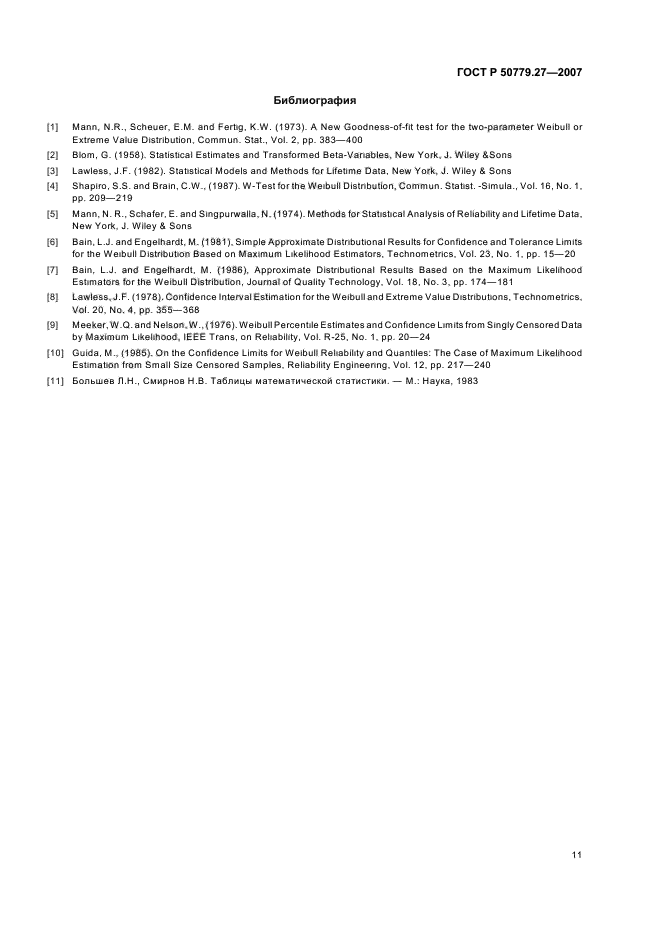 ГОСТ Р 50779.27—2007

Библиография

[1] Mann, N.R., Scheuer, E.M. and Fertig, K.W. (1973). A New Goodness-of-fit test for the two-parameter Weibull or Extreme Value Distribution, Commun. Stat., Vol. 2, pp. 383—400

[2] Blom, G. (1958). Statistical Estimates and Transformed Beta-Variables, New York, J. Wiley &Sons

[3] Lawless, J.F. (1982). Statistical Models and Methods for Lifetime Data, New York, J. Wiley & Sons

[4] Shapiro, S.S. and Brain, C.W., (1987). W-Test for the Weibull Distribution, Commun. Statist. -Simula., Vol. 16, No. 1, pp. 209—219

[5] Mann, N. R., Schafer, E. and Singpurwalla, N. (1974). Methods for Statistical Analysis of Reliability and Lifetime Data, New York, J. Wiley & Sons

[6] Bain, L.J. and Engelhardt, M. (1981). Simple Approximate Distributional Results for Confidence and Tolerance Limits for the Weibull Distribution Based on Maximum Likelihood Estimators, Technometrics, Vol. 23, No. 1, pp. 15—20

[7] Bain, L.J. and Engelhardt, M. (1986), Approximate Distributional Results Based on the Maximum Likelihood Estimators for the Weibull Distribution, Journal of Quality Technology, Vol. 18, No. 3, pp. 174—181

[8] Lawless, J.F. (1978). Confidence Interval Estimation for the Weibull and Extreme Value Distributions, Technometrics, Vol. 20, No. 4, pp. 355—368

[9] Meeker, W.Q. and Nelson, W., (1976). Weibull Percentile Estimates and Confidence Limits from Singly Censored Data by Maximum Likelihood, IEEE Trans, on Reliability, Vol. R-25, No. 1, pp. 20—24

[10] Guida, M., (1985). On the Confidence Limits for Weibull Reliability and Quantiles: The Case of Maximum Likelihood Estimation from Small Size Censored Samples, Reliability Engineering, Vol. 12, pp. 217—240

[11] Большев Л.Н., Смирнов Н.В. Таблицы математической статистики. — М.: Наука, 1983

11